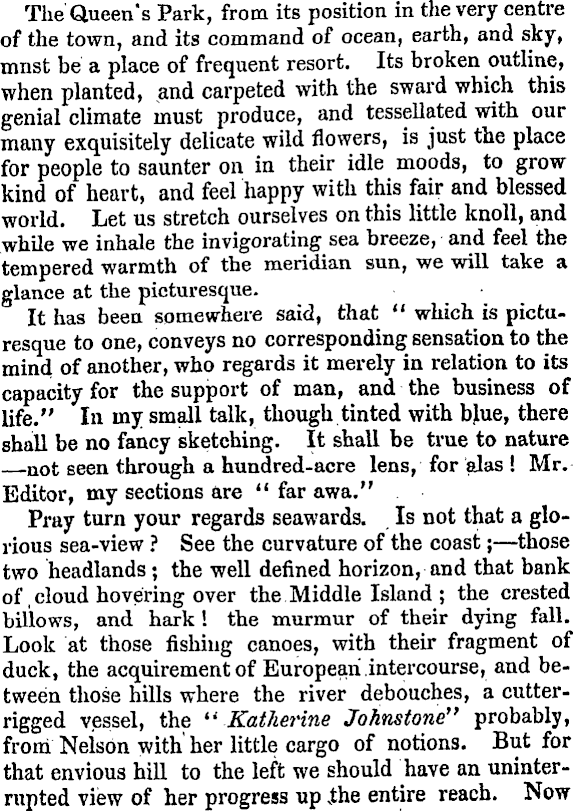 The Queen's Park, from its position in the very centre of the town, and its command of ocean, earth, and sky, mnst be a place of frequent resort. Its broken outline, when planted, and carpeted with the sward which this genial climate must produce, and tessellated with our many exquisitely delicate wild flowers, is just the place for people to saunter on in their idle moods, to grow kind of heart, and feel happy with this fair and blessed world. Let us stretch ourselves on this little knoll, and while we inhale the invigorating sea breeze, and feel the tempered warmth of the meridian sun, we will take a glance at the picturesque.

It has been somewhere said, that " which is picturesque to one, conveys no corresponding sensation to the mind of another, who regards it merely in relation to its capacity for the support of man, and the business of life." In my small talk, though tinted with blue, there shall be no fancy sketching. It shall be true to nature —not seen through a hundred-acre lens, for alas! Mr. Editor, my sections are " far awa."

Pray turn your regards seawards. Is not that a glorious sea-view? See the curvature of the coast;—those two headlands; the well defined horizon, and that bank of cloud hovering over the Middle Island; the crested billows, and hark! the murmur of their dying fall. Look at those fishing canoes, with their fragment of duck, the acquirement of European intercourse, and between those hills where the river debouches, a cutter-rigged vessel, the "Katherine Johnstone" probably, from Nelson with her little cargo of notions. But for that envious hill to the left we should have an uninterrupted view of her progress up the entire reach. Now